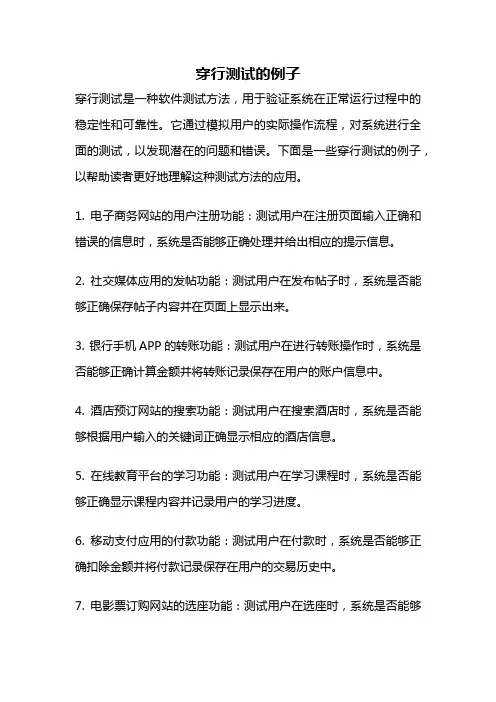 穿行测试的例子

穿行测试是一种软件测试方法，用于验证系统在正常运行过程中的稳定性和可靠性。它通过模拟用户的实际操作流程，对系统进行全面的测试，以发现潜在的问题和错误。下面是一些穿行测试的例子，以帮助读者更好地理解这种测试方法的应用。

1. 电子商务网站的用户注册功能：测试用户在注册页面输入正确和错误的信息时，系统是否能够正确处理并给出相应的提示信息。

2. 社交媒体应用的发帖功能：测试用户在发布帖子时，系统是否能够正确保存帖子内容并在页面上显示出来。

3. 银行手机 APP 的转账功能：测试用户在进行转账操作时，系统是否能够正确计算金额并将转账记录保存在用户的账户信息中。

4. 酒店预订网站的搜索功能：测试用户在搜索酒店时，系统是否能够根据用户输入的关键词正确显示相应的酒店信息。

5. 在线教育平台的学习功能：测试用户在学习课程时，系统是否能够正确显示课程内容并记录用户的学习进度。

6. 移动支付应用的付款功能：测试用户在付款时，系统是否能够正确扣除金额并将付款记录保存在用户的交易历史中。

7. 电影票订购网站的选座功能：测试用户在选座时，系统是否能够